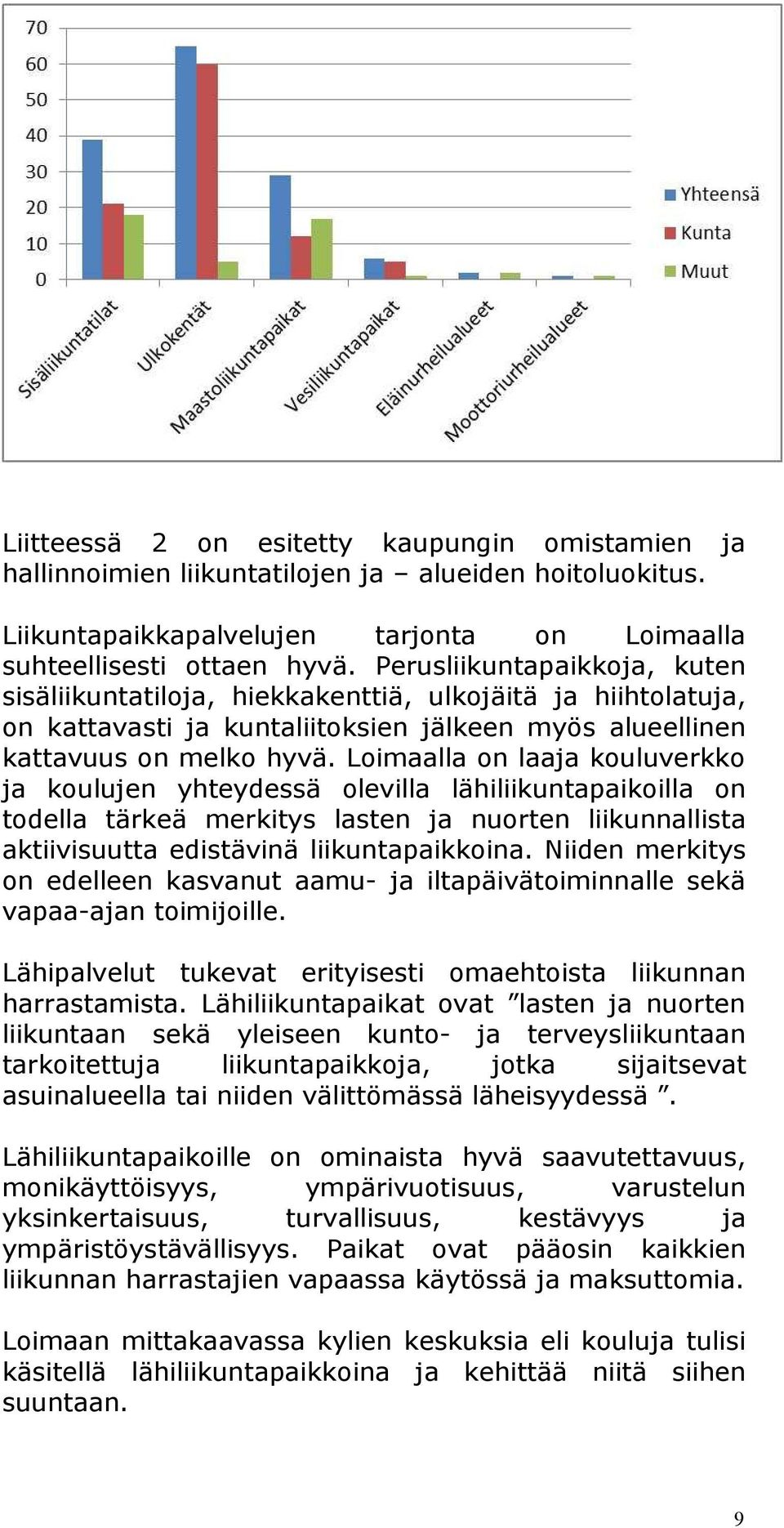 70
60
50
40
30
20
10
0

Sisäliikuntatilat
Ulkokentät
Maastoliikuntapaikat
Vesiliikuntapaikat
Eläinurheilualueet
Moottoriurheilualueet

Yhteensä
Kunta
Muut

Liitteessä 2 on esitetty kaupungin omistamien ja hallinnoimien liikuntatilojen ja – alueiden hoitoluokitus.

Liikuntapaikkapalvelujen tarjonta on Loimaalla suhteellisesti ottaen hyvä. Perusliikuntapaikkoja, kuten sisäliikuntatiloja, hiekkakenttiä, ulkojäitä ja hiihtolatuja, on kattavasti ja kuntaliitoksien jälkeen myös alueellinen kattavuus on melko hyvä. Loimaalla on laaja kouluverkko ja koulujen yhteydessä olevilla lähiliikuntapaikoilla on todella tärkeä merkitys lasten ja nuorten liikunnallista aktiivisuutta edistävinä liikuntapaikkoina. Niiden merkitys on edelleen kasvanut aamu- ja iltapäivätoiminnalle sekä vapaa-ajan toimijoille.

Lähipalvelut tukevat erityisesti omaehtoista liikunnan harrastamista. Lähiliikuntapaikat ovat ”lasten ja nuorten liikuntaan sekä yleiseen kunto- ja terveysliikuntaan tarkoitettuja liikuntapaikkoja, jotka sijaitsevat asuinalueella tai niiden välittömässä läheisyydessä ”.

Lähiliikuntapaikoille on ominaista hyvä saavutettavuus, monikäyttöisyys, ympärivuotisuus, varustelun yksinkertaisuus, turvallisuus, kestävyys ja ympäristöystävällisyys. Paikat ovat pääosin kaikkien liikunnan harrastajien vapaassa käytössä ja maksuttomia.

Loimaan mittakaavassa kylien keskuksia eli kouluja tulisi käsitellä lähiliikuntapaikkoina ja kehittää niitä siihen suuntaan.

9